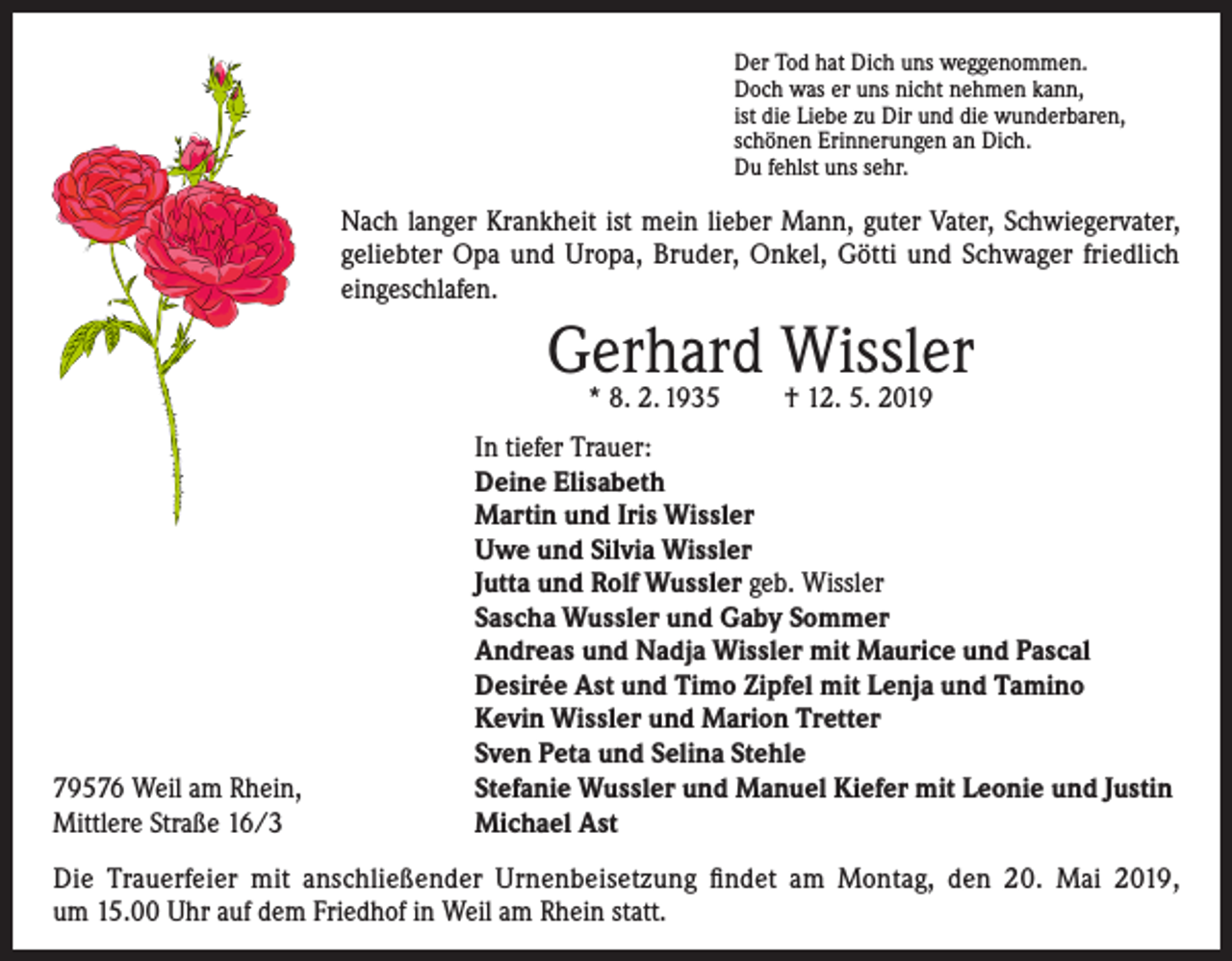 Der Tod hat Dich uns weggenommen.
Doch was er uns nicht nehmen kann,
ist die Liebe zu Dir und die wunderbaren,
schönen Erinnerungen an Dich.
Du fehlst uns sehr.

Nach langer Krankheit ist mein lieber Mann, guter Vater, Schwiegervater, geliebter Opa und Uropa, Bruder, Onkel, Götti und Schwager friedlich eingeschlafen.

Gerhard Wissler

* 8. 2. 1935 † 12. 5. 2019

In tiefer Trauer:
Deine Elisabeth
Martin und Iris Wissler
Uwe und Silvia Wissler
Jutta und Rolf Wussler geb. Wissler
Sascha Wussler und Gaby Sommer
Andreas und Nadja Wissler mit Maurice und Pascal
Desirée Ast und Timo Zipfel mit Lenja und Tamino
Kevin Wissler und Marion Tretter
Sven Peta und Selina Stehle
Stefanie Wussler und Manuel Kiefer mit Leonie und Justin
Michael Ast

79576 Weil am Rhein,
Mittlere Straße 16/3

Die Trauerfeier mit anschließender Urnenbeisetzung findet am Montag, den 20. Mai 2019, um 15.00 Uhr auf dem Friedhof in Weil am Rhein statt.